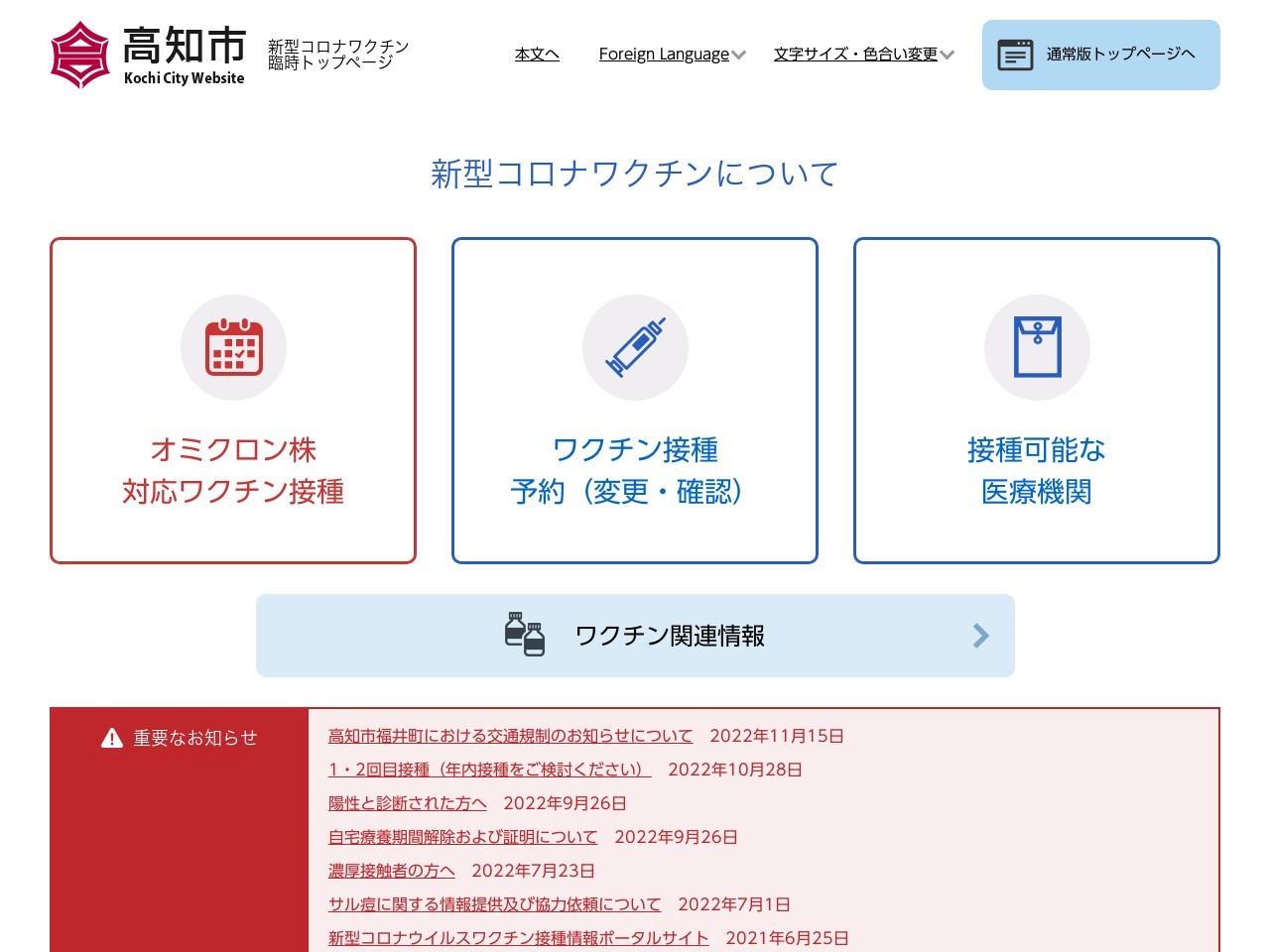 高知市
Kochi City Website
新型コロナワクチン
臨時トップページ

本文へ
Foreign Language
文字サイズ・色合い変更
通常版トップページへ

新型コロナワクチンについて

オミクロン株
対応ワクチン接種

ワクチン接種
予約（変更・確認）

接種可能な
医療機関

ワクチン関連情報

重要なお知らせ

高知市福井町における交通規制のお知らせについて　2022年11月15日
1・2回目接種（年内接種をご検討ください）　2022年10月28日
陽性と診断された方へ　2022年9月26日
自宅療養期間解除および証明について　2022年9月26日
濃厚接触者の方へ　2022年7月23日
サル痘に関する情報提供及び協力依頼について　2022年7月1日
新型コロナウイルスワクチン接種情報ポータルサイト　2021年6月25日